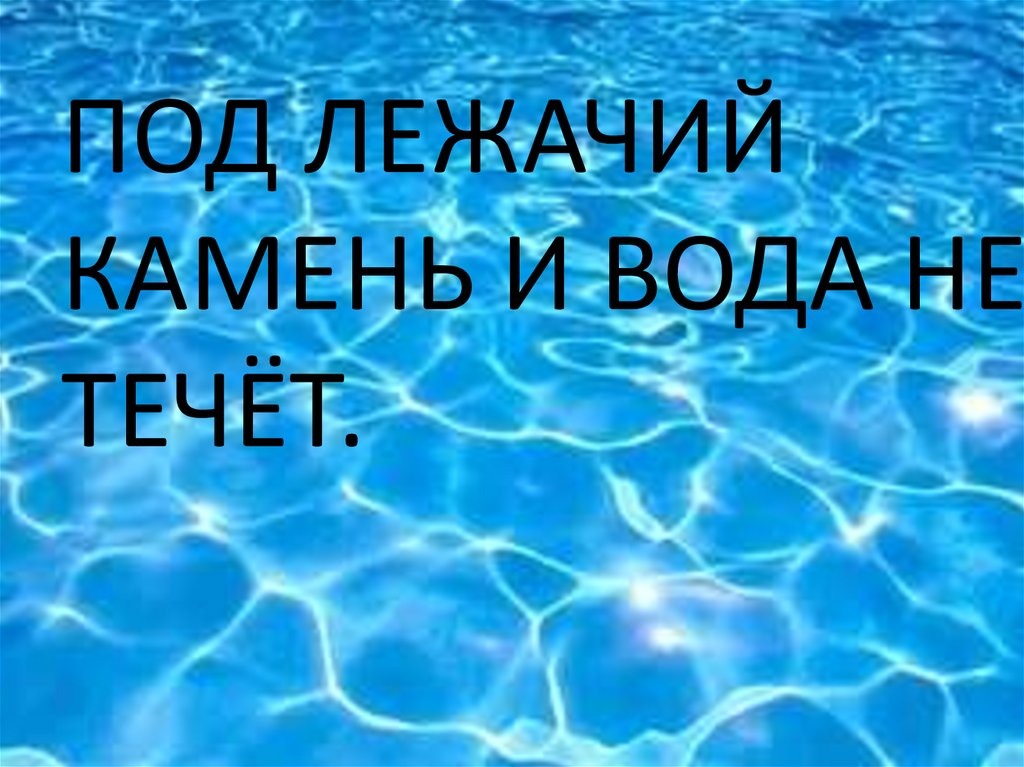 ПОД ЛЕЖАЧИЙ КАМЕНЬ И ВОДА НЕ ТЕЧЁТ.